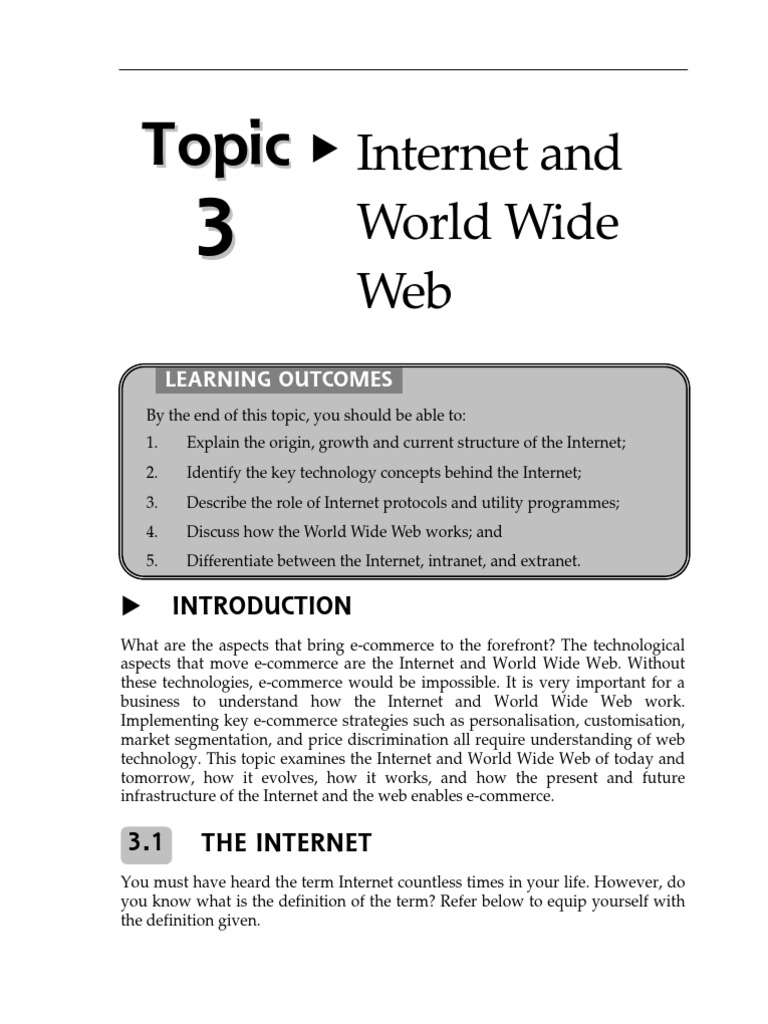 Topic 3 ▶ Internet and World Wide Web

LEARNING OUTCOMES

By the end of this topic, you should be able to:

1. Explain the origin, growth and current structure of the Internet;
2. Identify the key technology concepts behind the Internet;
3. Describe the role of Internet protocols and utility programmes;
4. Discuss how the World Wide Web works; and
5. Differentiate between the Internet, intranet, and extranet.

▶ INTRODUCTION

What are the aspects that bring e-commerce to the forefront? The technological aspects that move e-commerce are the Internet and World Wide Web. Without these technologies, e-commerce would be impossible. It is very important for a business to understand how the Internet and World Wide Web work. Implementing key e-commerce strategies such as personalisation, customisation, market segmentation, and price discrimination all require understanding of web technology. This topic examines the Internet and World Wide Web of today and tomorrow, how it evolves, how it works, and how the present and future infrastructure of the Internet and the web enables e-commerce.

3.1 THE INTERNET

You must have heard the term Internet countless times in your life. However, do you know what is the definition of the term? Refer below to equip yourself with the definition given.